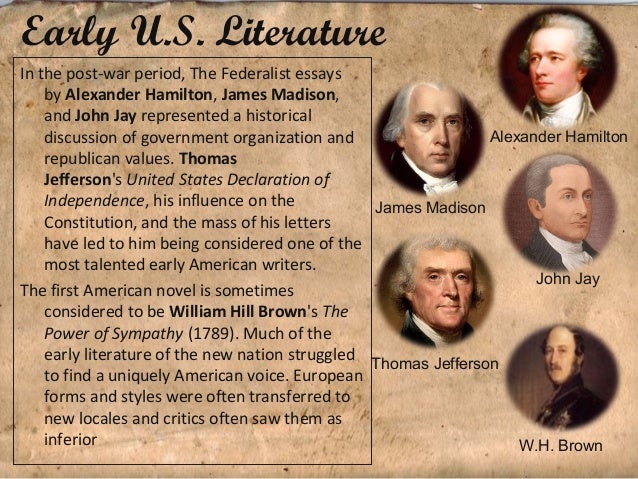 Early U.S. Literature

In the post-war period, The Federalist essays by Alexander Hamilton, James Madison, and John Jay represented a historical discussion of government organization and republican values. Thomas Jefferson's United States Declaration of Independence, his influence on the Constitution, and the mass of his letters have led to him being considered one of the most talented early American writers.

The first American novel is sometimes considered to be William Hill Brown's The Power of Sympathy (1789). Much of the early literature of the new nation struggled to find a uniquely American voice. European forms and styles were often transferred to new locales and critics often saw them as inferior

Alexander Hamilton

James Madison

John Jay

Thomas Jefferson

W.H. Brown